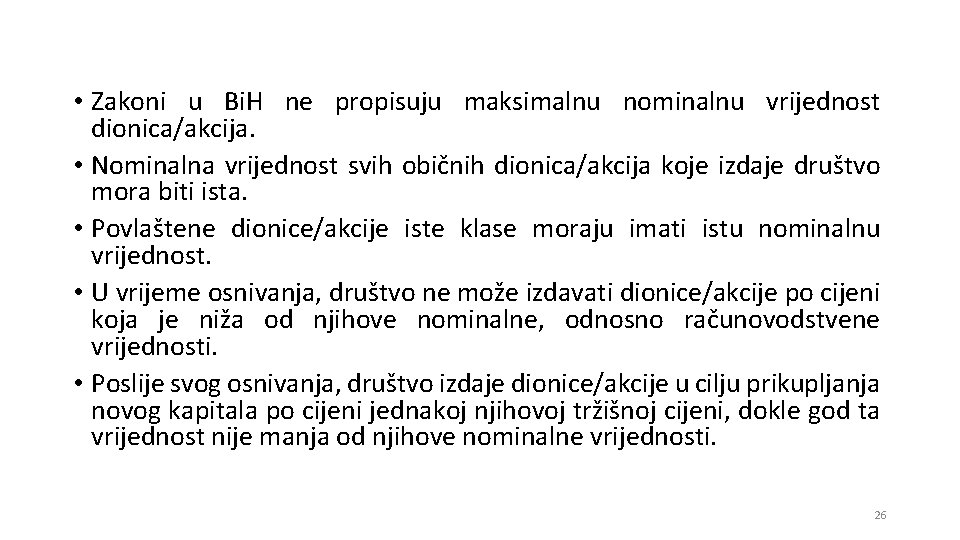 • Zakoni u BiH ne propisuju maksimalnu nominalnu vrijednost dionica/akcija.
• Nominalna vrijednost svih običnih dionica/akcija koje izdaje društvo mora biti ista.
• Povlaštene dionice/akcije iste klase moraju imati istu nominalnu vrijednost.
• U vrijeme osnivanja, društvo ne može izdavati dionice/akcije po cijeni koja je niža od njihove nominalne, odnosno računovodstvene vrijednosti.
• Poslije svog osnivanja, društvo izdaje dionice/akcije u cilju prikupljanja novog kapitala po cijeni jednakoj njihovoj tržišnoj cijeni, dokle god ta vrijednost nije manja od njihove nominalne vrijednosti.

26